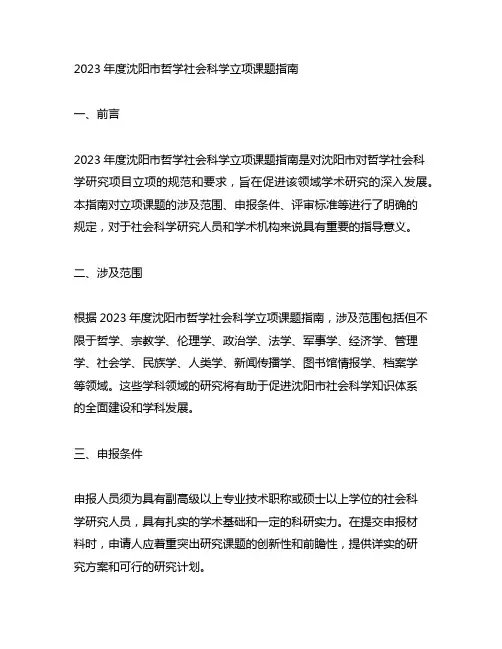 2023 年度沈阳市哲学社会科学立项课题指南

一、前言

2023 年度沈阳市哲学社会科学立项课题指南是对沈阳市对哲学社会科学研究项目立项的规范和要求，旨在促进该领域学术研究的深入发展。本指南对立项课题的涉及范围、申报条件、评审标准等进行了明确的规定，对于社会科学研究人员和学术机构来说具有重要的指导意义。

二、涉及范围

根据 2023 年度沈阳市哲学社会科学立项课题指南，涉及范围包括但不限于哲学、宗教学、伦理学、政治学、法学、军事学、经济学、管理学、社会学、民族学、人类学、新闻传播学、图书馆情报学、档案学等领域。这些学科领域的研究将有助于促进沈阳市社会科学知识体系的全面建设和学科发展。

三、申报条件

申报人员须为具有副高级以上专业技术职称或硕士以上学位的社会科学研究人员，具有扎实的学术基础和一定的科研实力。在提交申报材料时，申请人应着重突出研究课题的创新性和前瞻性，提供详实的研究方案和可行的研究计划。